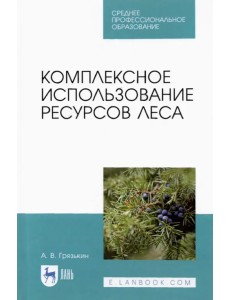 СРЕДНЕЕ ПРОФЕССИОНАЛЬНОЕ ОБРАЗОВАНИЕ

КОМПЛЕКСНОЕ ИСПОЛЬЗОВАНИЕ РЕСУРСОВ ЛЕСА

А. В. Грязькин

ЛАНЬ

E.LANBOOK.COM